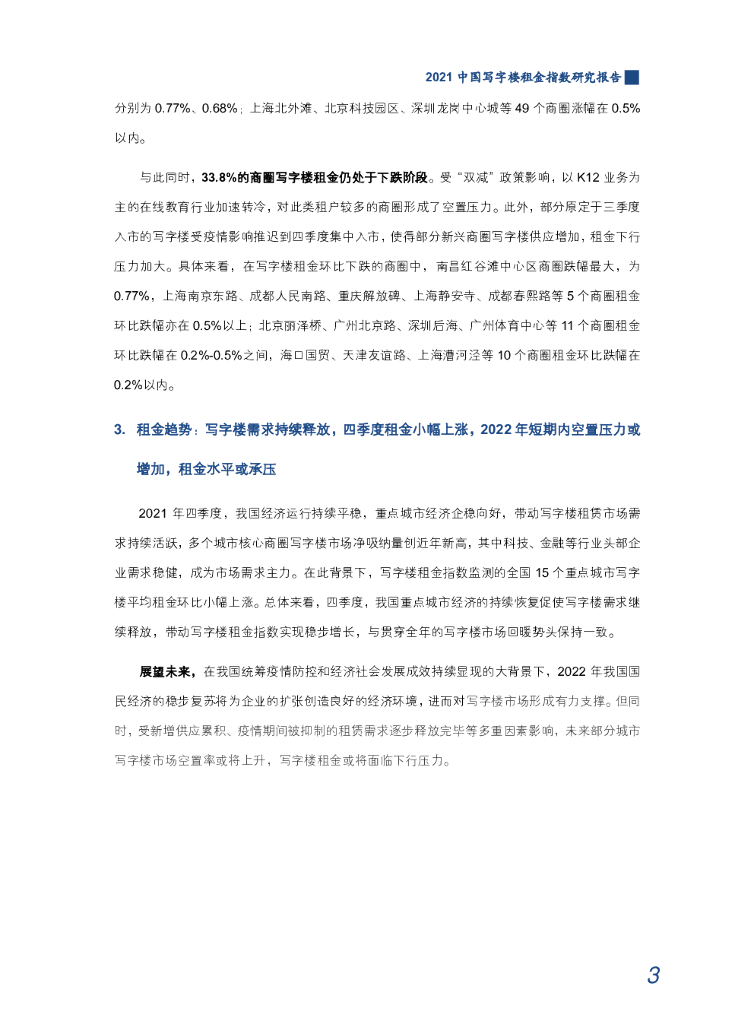 2021 中国写字楼租金指数研究报告

分别为 0.77%、0.68%；上海北外滩、北京科技园区、深圳龙岗中心城等 49 个商圈涨幅在 0.5%以内。

与此同时，33.8%的商圈写字楼租金仍处于下跌阶段。受“双减”政策影响，以 K12 业务为主的在线教育行业加速转冷，对此类租户较多的商圈形成了空置压力。此外，部分原定于三季度入市的写字楼受疫情影响推迟到四季度集中入市，使得部分新兴商圈写字楼供应增加，租金下行压力加大。具体来看，在写字楼租金环比下跌的商圈中，南昌红谷滩中心区商圈跌幅最大，为 0.77%，上海南京东路、成都人民南路、重庆解放碑、上海静安寺、成都春熙路等 5 个商圈租金环比跌幅亦在 0.5%以上；北京丽泽桥、广州北京路、深圳后海、广州体育中心等 11 个商圈租金环比跌幅在 0.2%-0.5%之间，海口国贸、天津友谊路、上海漕河泾等 10 个商圈租金环比跌幅在 0.2%以内。

3. 租金趋势：写字楼需求持续释放，四季度租金小幅上涨，2022 年短期内空置压力或增加，租金水平或承压

2021 年四季度，我国经济运行持续平稳，重点城市经济企稳向好，带动写字楼租赁市场需求持续活跃，多个城市核心商圈写字楼市场净吸纳量创近年新高，其中科技、金融等行业头部企业需求稳健，成为市场需求主力。在此背景下，写字楼租金指数监测的全国 15 个重点城市写字楼平均租金环比小幅上涨。总体来看，四季度，我国重点城市经济的持续恢复促使写字楼需求继续释放，带动写字楼租金指数实现稳步增长，与贯穿全年的写字楼市场回暖势头保持一致。

展望未来，在我国统筹疫情防控和经济社会发展成效持续显现的大背景下，2022 年我国国民经济的稳步复苏将为企业的扩张创造良好的经济环境，进而对写字楼市场形成有力支撑。但同时，受新增供应累积、疫情期间被抑制的租赁需求逐步释放完毕等多重因素影响，未来部分城市写字楼市场空置率或将上升，写字楼租金或将面临下行压力。

3